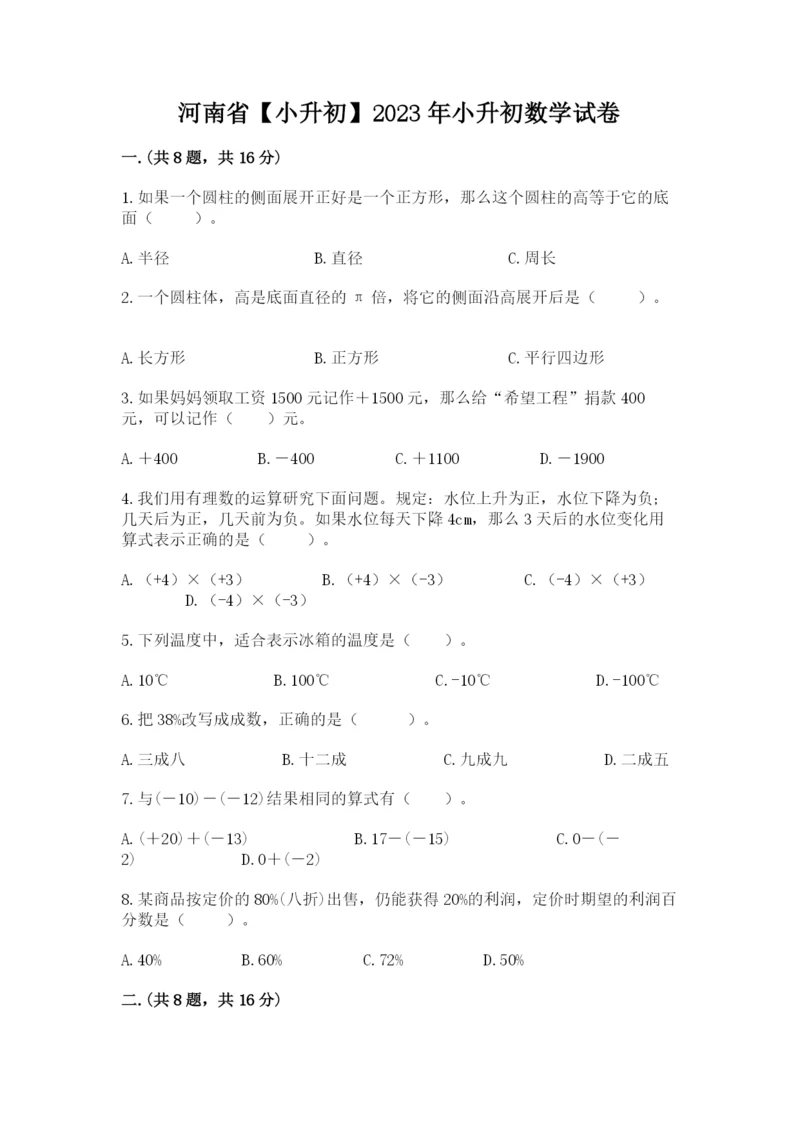 河南省【小升初】2023年小升初数学试卷

一.(共8题，共16分)

1.如果一个圆柱的侧面展开正好是一个正方形，那么这个圆柱的高等于它的底面（　　）。

A.半径　　B.直径　　C.周长

2.一个圆柱体，高是底面直径的 π 倍，将它的侧面沿高展开后是（　　）。

A.长方形　　B.正方形　　C.平行四边形

3.如果妈妈领取工资1500元记作＋1500元，那么给“希望工程”捐款400元，可以记作（　　）元。

A.＋400　　B.－400　　C.＋1100　　D.－1900

4.我们用有理数的运算研究下面问题。规定：水位上升为正，水位下降为负；几天后为正，几天前为负。如果水位每天下降4cm，那么3天后的水位变化用算式表示正确的是（　　）。

A.（+4）×（+3）　　B.（+4）×（-3）　　C.（-4）×（+3）　　D.（-4）×（-3）

5.下列温度中，适合表示冰箱的温度是（　　）。

A.10℃　　B.100℃　　C.-10℃　　D.-100℃

6.把38%改写成成数，正确的是（　　）。

A.三成八　　B.十二成　　C.九成九　　D.二成五

7.与(－10)－(－12)结果相同的算式有（　　）。

A.(＋20)＋(－13)　　B.17－(－15)　　C.0－(－2)　　D.0＋(－2)

8.某商品按定价的80%(八折)出售，仍能获得20%的利润，定价时期望的利润百分数是（　　）。

A.40%　　B.60%　　C.72%　　D.50%

二.(共8题，共16分)